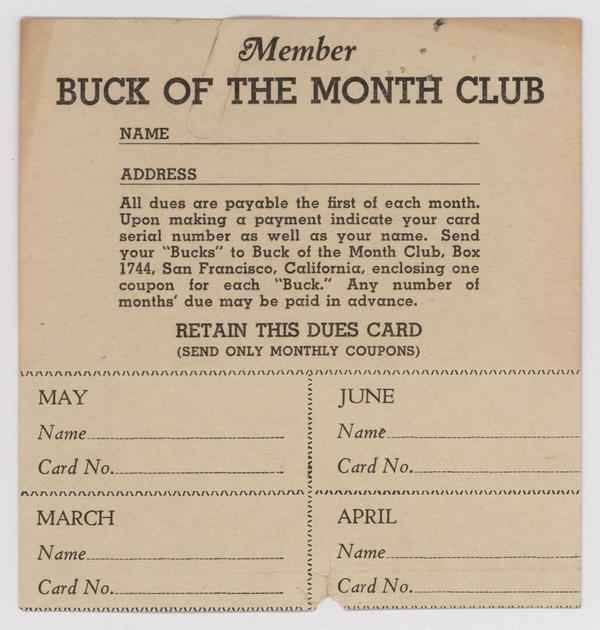 Member
BUCK OF THE MONTH CLUB

NAME

ADDRESS

All dues are payable the first of each month. Upon making a payment indicate your card serial number as well as your name. Send your "Bucks" to Buck of the Month Club, Box 1744, San Francisco, California, enclosing one coupon for each "Buck." Any number of months' due may be paid in advance.

RETAIN THIS DUES CARD
(SEND ONLY MONTHLY COUPONS)

MAY
Name
Card No.

JUNE
Name
Card No.

MARCH
Name
Card No.

APRIL
Name
Card No.